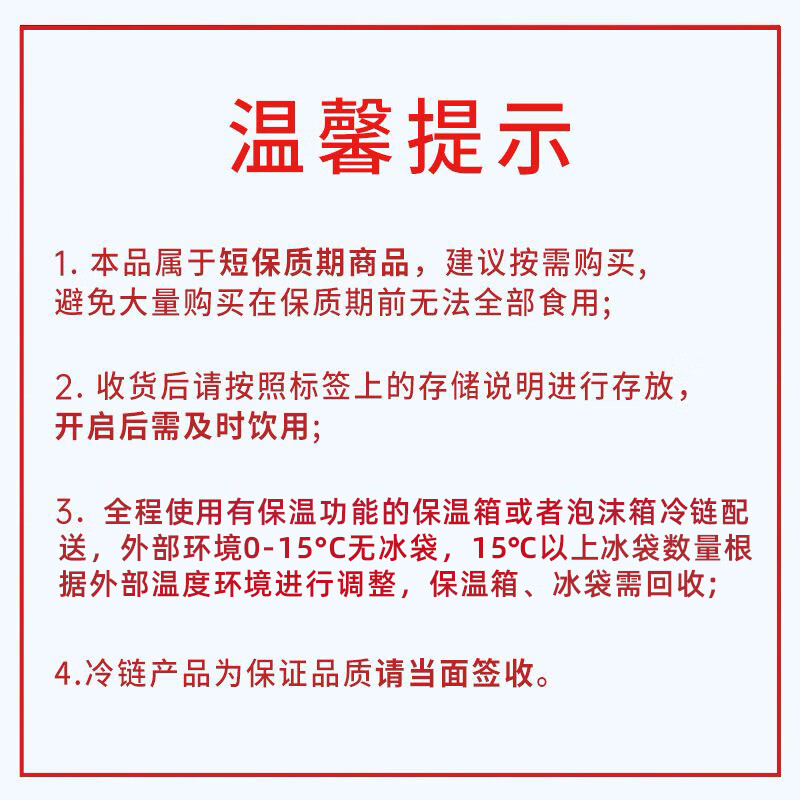 温馨提示

1. 本品属于短保质期商品，建议按需购买，避免大量购买在保质期前无法全部食用；

2. 收货后请按照标签上的存储说明进行存放，开启后需及时饮用；

3. 全程使用有保温功能的保温箱或者泡沫箱冷链配送，外部环境0-15°C无冰袋，15°C以上冰袋数量根据外部温度环境进行调整，保温箱、冰袋需回收；

4.冷链产品为保证品质请当面签收。